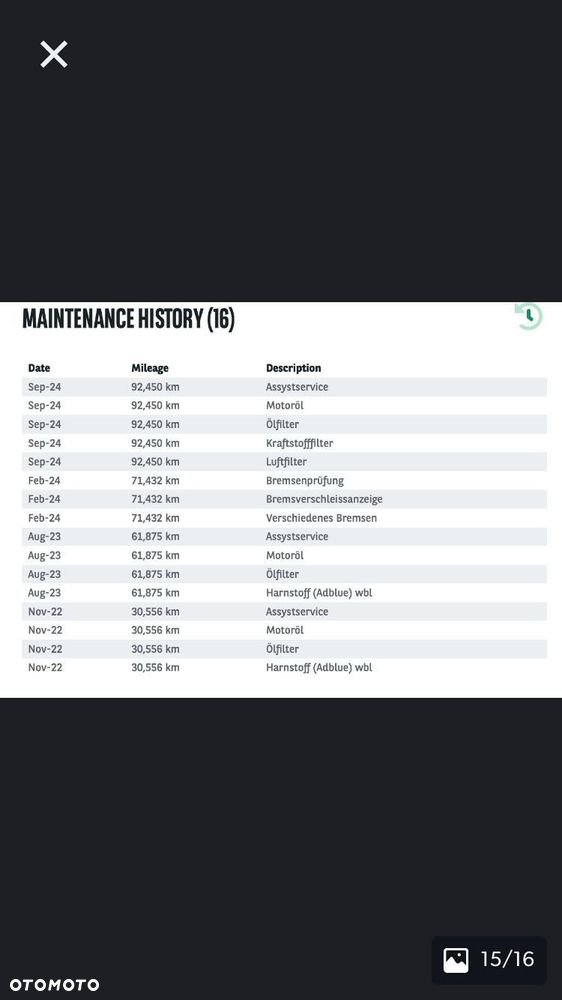 MAINTENANCE HISTORY (16)

| Date | Mileage | Description |
|---|---|---|
| Sep-24 | 92,450 km | Assystservice |
| Sep-24 | 92,450 km | Motoröl |
| Sep-24 | 92,450 km | Ölfilter |
| Sep-24 | 92,450 km | Kraftstofffilter |
| Sep-24 | 92,450 km | Luftfilter |
| Feb-24 | 71,432 km | Bremsenprüfung |
| Feb-24 | 71,432 km | Bremsverschleissanzeige |
| Feb-24 | 71,432 km | Verschiedenes Bremsen |
| Aug-23 | 61,875 km | Assystservice |
| Aug-23 | 61,875 km | Motoröl |
| Aug-23 | 61,875 km | Ölfilter |
| Aug-23 | 61,875 km | Harnstoff (Adblue) wbl |
| Nov-22 | 30,556 km | Assystservice |
| Nov-22 | 30,556 km | Motoröl |
| Nov-22 | 30,556 km | Ölfilter |
| Nov-22 | 30,556 km | Harnstoff (Adblue) wbl |

15/16

OTOMOTO